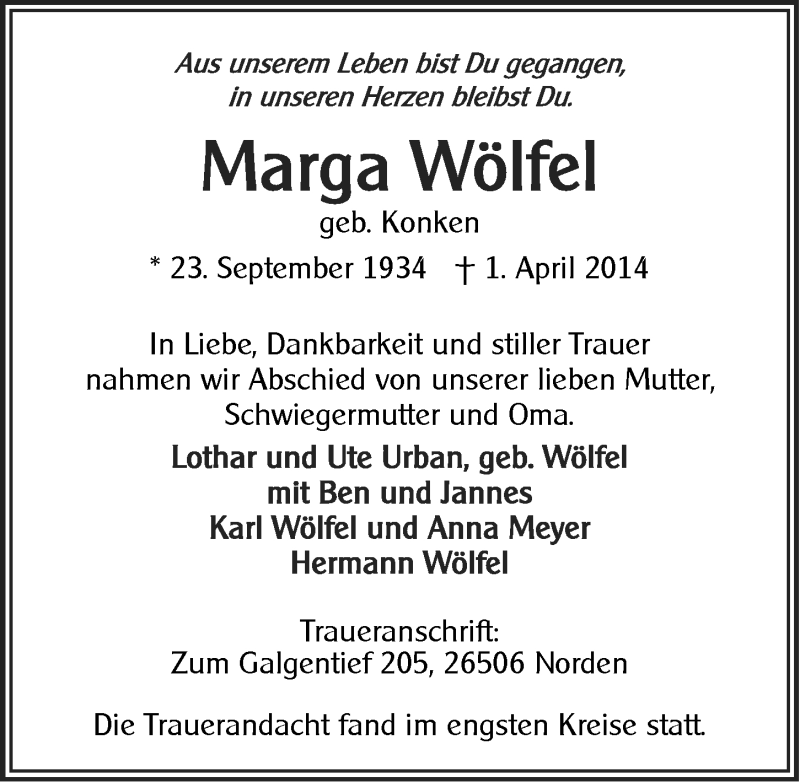 Aus unserem Leben bist Du gegangen,
in unseren Herzen bleibst Du.

Marga Wölfel

geb. Konken

* 23. September 1934 † 1. April 2014

In Liebe, Dankbarkeit und stiller Trauer nahmen wir Abschied von unserer lieben Mutter, Schwiegermutter und Oma.

Lothar und Ute Urban, geb. Wölfel
mit Ben und Jannes
Karl Wölfel und Anna Meyer
Hermann Wölfel

Traueranschrift:
Zum Galgentief 205, 26506 Norden

Die Trauerandacht fand im engsten Kreise statt.